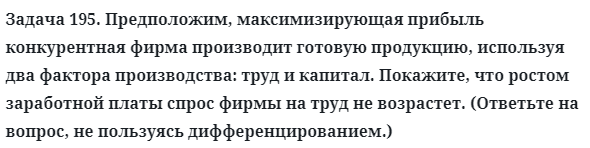 Задача 195. Предположим, максимизирующая прибыль конкурентная фирма производит готовую продукцию, используя два фактора производства: труд и капитал. Покажите, что ростом заработной платы спрос фирмы на труд не возрастет. (Ответьте на вопрос, не пользуясь дифференцированием.)